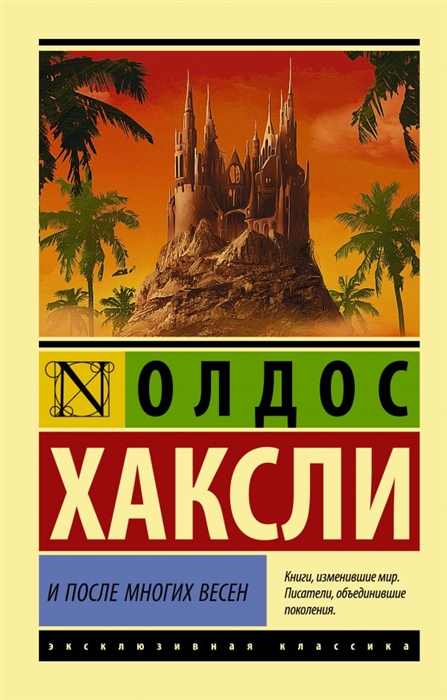 N ОЛДОС
ХАКСЛИ

И ПОСЛЕ МНОГИХ ВЕСЕН

Книги, изменившие мир. Писатели, объединившие поколения.

ЭКСКЛЮЗИВНАЯ КЛАССИКА